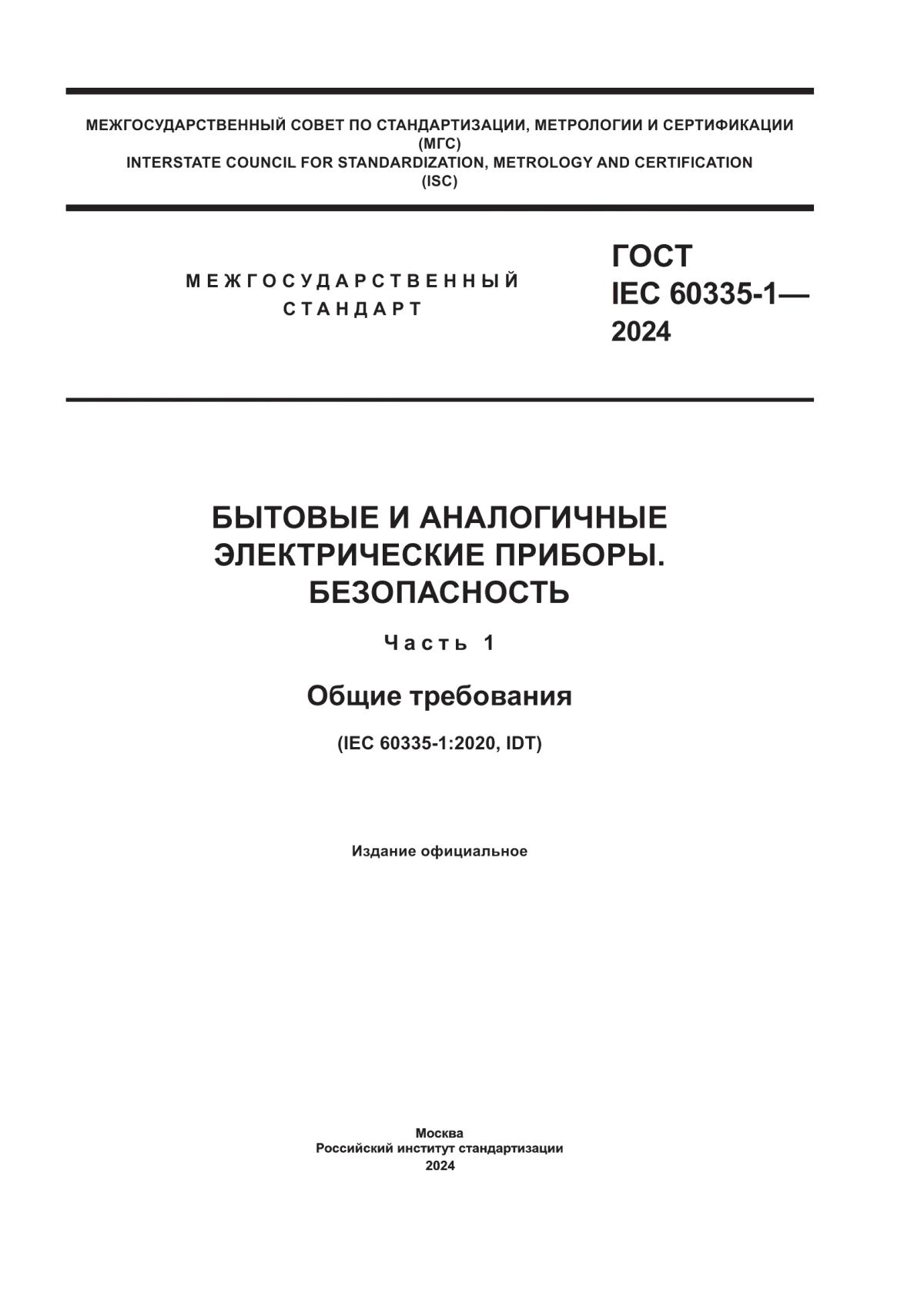 МЕЖГОСУДАРСТВЕННЫЙ СОВЕТ ПО СТАНДАРТИЗАЦИИ, МЕТРОЛОГИИ И СЕРТИФИКАЦИИ (МГС)
INTERSTATE COUNCIL FOR STANDARDIZATION, METROLOGY AND CERTIFICATION (ISC)

МЕЖГОСУДАРСТВЕННЫЙ СТАНДАРТ

ГОСТ IEC 60335-1— 2024

БЫТОВЫЕ И АНАЛОГИЧНЫЕ ЭЛЕКТРИЧЕСКИЕ ПРИБОРЫ. БЕЗОПАСНОСТЬ

Часть 1

Общие требования

(IEC 60335-1:2020, IDT)

Издание официальное

Москва
Российский институт стандартизации
2024